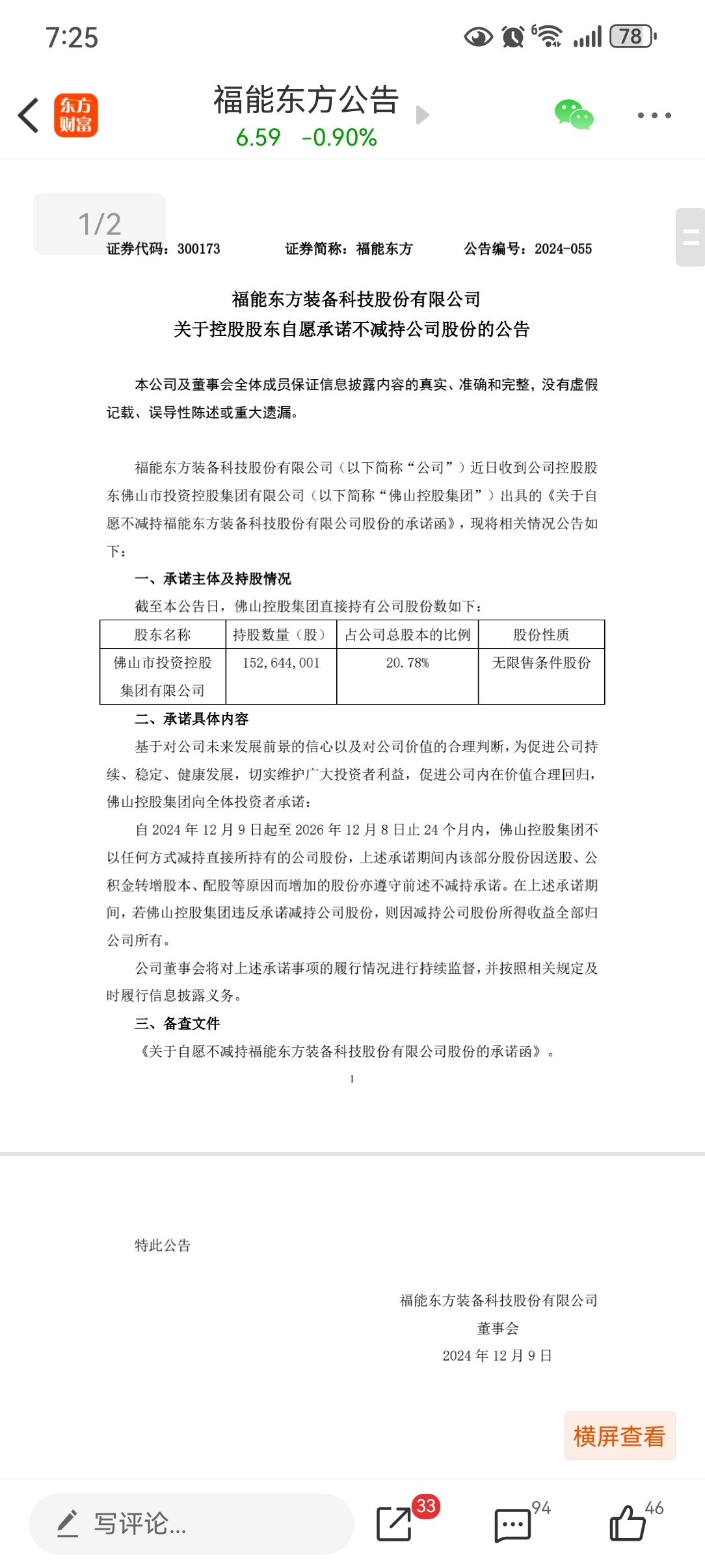 7:25

78

东方财富

福能东方公告
6.59 -0.90%

1/2

证券代码：300173　　证券简称：福能东方　　公告编号：2024-055

福能东方装备科技股份有限公司
关于控股股东自愿承诺不减持公司股份的公告

本公司及董事会全体成员保证信息披露内容的真实、准确和完整，没有虚假记载、误导性陈述或重大遗漏。

福能东方装备科技股份有限公司（以下简称“公司”）近日收到公司控股股东佛山市投资控股集团有限公司（以下简称“佛山控股集团”）出具的《关于自愿不减持福能东方装备科技股份有限公司股份的承诺函》，现将相关情况公告如下：

一、承诺主体及持股情况

截至本公告日，佛山控股集团直接持有公司股份数如下：

| 股东名称 | 持股数量（股） | 占公司总股本的比例 | 股份性质 |
|---|---|---|---|
| 佛山市投资控股集团有限公司 | 152,644,001 | 20.78% | 无限售条件股份 |

二、承诺具体内容

基于对公司未来发展前景的信心以及对公司价值的合理判断，为促进公司持续、稳定、健康发展，切实维护广大投资者利益，促进公司内在价值合理回归，佛山控股集团向全体投资者承诺：

自 2024 年 12 月 9 日起至 2026 年 12 月 8 日止 24 个月内，佛山控股集团不以任何方式减持直接所持有的公司股份，上述承诺期间内该部分股份因送股、公积金转增股本、配股等原因而增加的股份亦遵守前述不减持承诺。在上述承诺期间，若佛山控股集团违反承诺减持公司股份，则因减持公司股份所得收益全部归公司所有。

公司董事会将对上述承诺事项的履行情况进行持续监督，并按照相关规定及时履行信息披露义务。

三、备查文件

《关于自愿不减持福能东方装备科技股份有限公司股份的承诺函》。

1

特此公告

福能东方装备科技股份有限公司
董事会
2024 年 12 月 9 日

横屏查看

写评论...

33

94

46